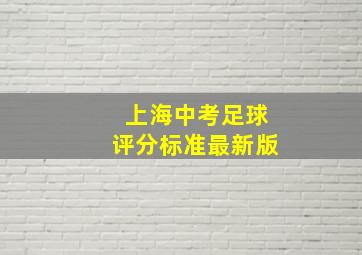 上海中考足球
评分标准最新版